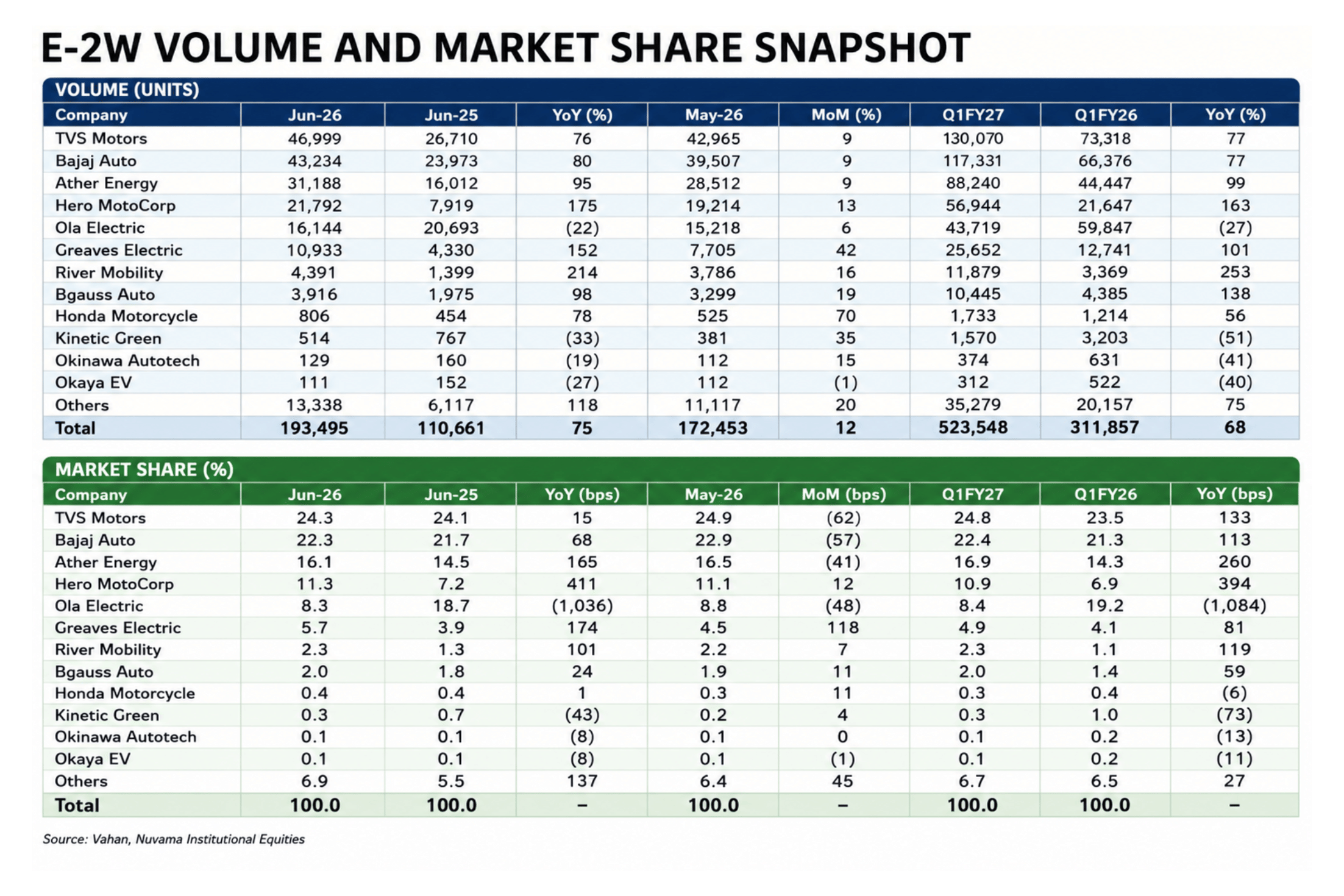 E-2W VOLUME AND MARKET SHARE SNAPSHOT

VOLUME (UNITS)

| Company | Jun-26 | Jun-25 | YoY (%) | May-26 | MoM (%) | Q1FY27 | Q1FY26 | YoY (%) |
|---|---|---|---|---|---|---|---|---|
| TVS Motors | 46,999 | 26,710 | 76 | 42,965 | 9 | 130,070 | 73,318 | 77 |
| Bajaj Auto | 43,234 | 23,973 | 80 | 39,507 | 9 | 117,331 | 66,376 | 77 |
| Ather Energy | 31,188 | 16,012 | 95 | 28,512 | 9 | 88,240 | 44,447 | 99 |
| Hero MotoCorp | 21,792 | 7,919 | 175 | 19,214 | 13 | 56,944 | 21,647 | 163 |
| Ola Electric | 16,144 | 20,693 | (22) | 15,218 | 6 | 43,719 | 59,847 | (27) |
| Greaves Electric | 10,933 | 4,330 | 152 | 7,705 | 42 | 25,652 | 12,741 | 101 |
| River Mobility | 4,391 | 1,399 | 214 | 3,786 | 16 | 11,879 | 3,369 | 253 |
| Bgauss Auto | 3,916 | 1,975 | 98 | 3,299 | 19 | 10,445 | 4,385 | 138 |
| Honda Motorcycle | 806 | 454 | 78 | 525 | 70 | 1,733 | 1,214 | 56 |
| Kinetic Green | 514 | 767 | (33) | 381 | 35 | 1,570 | 3,203 | (51) |
| Okinawa Autotech | 129 | 160 | (19) | 112 | 15 | 374 | 631 | (41) |
| Okaya EV | 111 | 152 | (27) | 112 | (1) | 312 | 522 | (40) |
| Others | 13,338 | 6,117 | 118 | 11,117 | 20 | 35,279 | 20,157 | 75 |
| Total | 193,495 | 110,661 | 75 | 172,453 | 12 | 523,548 | 311,857 | 68 |

MARKET SHARE (%)

| Company | Jun-26 | Jun-25 | YoY (bps) | May-26 | MoM (bps) | Q1FY27 | Q1FY26 | YoY (bps) |
|---|---|---|---|---|---|---|---|---|
| TVS Motors | 24.3 | 24.1 | 15 | 24.9 | (62) | 24.8 | 23.5 | 133 |
| Bajaj Auto | 22.3 | 21.7 | 68 | 22.9 | (57) | 22.4 | 21.3 | 113 |
| Ather Energy | 16.1 | 14.5 | 165 | 16.5 | (41) | 16.9 | 14.3 | 260 |
| Hero MotoCorp | 11.3 | 7.2 | 411 | 11.1 | 12 | 10.9 | 6.9 | 394 |
| Ola Electric | 8.3 | 18.7 | (1,036) | 8.8 | (48) | 8.4 | 19.2 | (1,084) |
| Greaves Electric | 5.7 | 3.9 | 174 | 4.5 | 118 | 4.9 | 4.1 | 81 |
| River Mobility | 2.3 | 1.3 | 101 | 2.2 | 7 | 2.3 | 1.1 | 119 |
| Bgauss Auto | 2.0 | 1.8 | 24 | 1.9 | 11 | 2.0 | 1.4 | 59 |
| Honda Motorcycle | 0.4 | 0.4 | 1 | 0.3 | 11 | 0.3 | 0.4 | (6) |
| Kinetic Green | 0.3 | 0.7 | (43) | 0.2 | 4 | 0.3 | 1.0 | (73) |
| Okinawa Autotech | 0.1 | 0.1 | (8) | 0.1 | 0 | 0.1 | 0.2 | (13) |
| Okaya EV | 0.1 | 0.1 | (8) | 0.1 | (1) | 0.1 | 0.2 | (11) |
| Others | 6.9 | 5.5 | 137 | 6.4 | 45 | 6.7 | 6.5 | 27 |
| Total | 100.0 | 100.0 | – | 100.0 | – | 100.0 | 100.0 | – |

Source: Vahan, Nuvama Institutional Equities